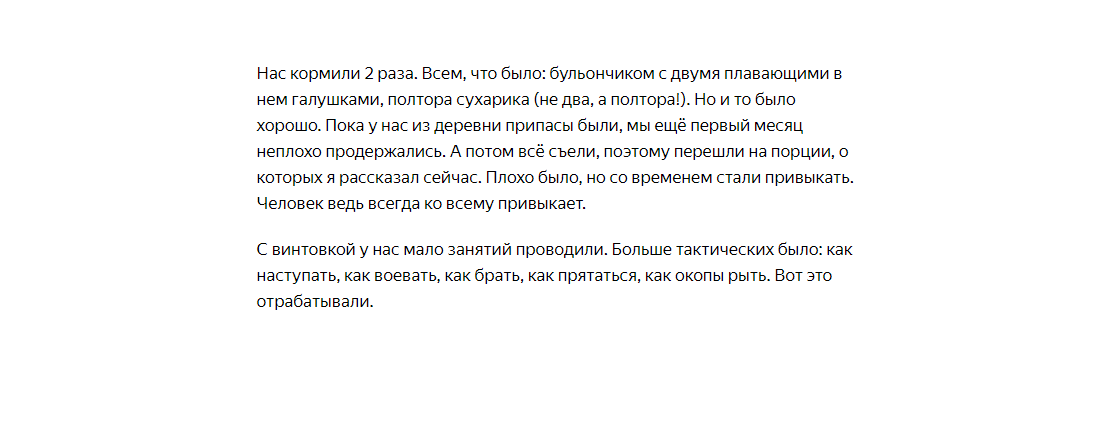 Нас кормили 2 раза. Всем, что было: бульончиком с двумя плавающими в нем галушками, полтора сухарика (не два, а полтора!). Но и то было хорошо. Пока у нас из деревни припасы были, мы ещё первый месяц неплохо продержались. А потом всё съели, поэтому перешли на порции, о которых я рассказал сейчас. Плохо было, но со временем стали привыкать. Человек ведь всегда ко всему привыкает.

С винтовкой у нас мало занятий проводили. Больше тактических было: как наступать, как воевать, как брать, как прятаться, как окопы рыть. Вот это отрабатывали.